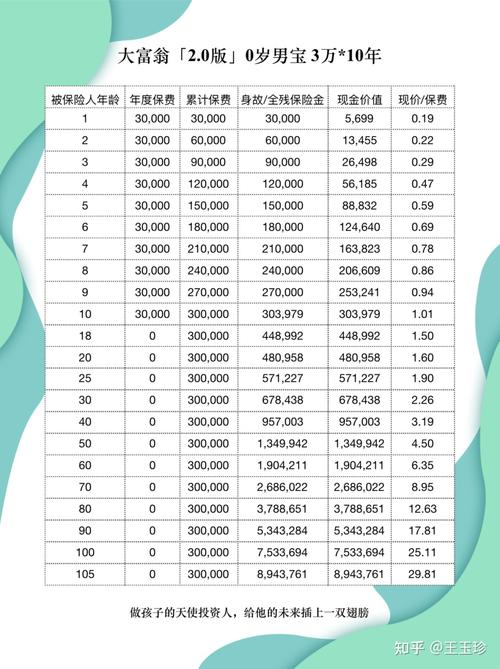 大富翁「2.0版」0岁男宝 3万*10年

| 被保险人年龄 | 年度保费 | 累计保费 | 身故/全残保险金 | 现金价值 | 现价/保费 |
|---|---|---|---|---|---|
| 1 | 30,000 | 30,000 | 30,000 | 5,699 | 0.19 |
| 2 | 30,000 | 60,000 | 60,000 | 13,455 | 0.22 |
| 3 | 30,000 | 90,000 | 90,000 | 26,498 | 0.29 |
| 4 | 30,000 | 120,000 | 120,000 | 56,185 | 0.47 |
| 5 | 30,000 | 150,000 | 150,000 | 88,832 | 0.59 |
| 6 | 30,000 | 180,000 | 180,000 | 124,640 | 0.69 |
| 7 | 30,000 | 210,000 | 210,000 | 163,823 | 0.78 |
| 8 | 30,000 | 240,000 | 240,000 | 206,609 | 0.86 |
| 9 | 30,000 | 270,000 | 270,000 | 253,241 | 0.94 |
| 10 | 30,000 | 300,000 | 303,979 | 303,979 | 1.01 |
| 18 | 0 | 300,000 | 448,992 | 448,992 | 1.50 |
| 20 | 0 | 300,000 | 480,958 | 480,958 | 1.60 |
| 25 | 0 | 300,000 | 571,227 | 571,227 | 1.90 |
| 30 | 0 | 300,000 | 678,438 | 678,438 | 2.26 |
| 40 | 0 | 300,000 | 957,003 | 957,003 | 3.19 |
| 50 | 0 | 300,000 | 1,349,942 | 1,349,942 | 4.50 |
| 60 | 0 | 300,000 | 1,904,211 | 1,904,211 | 6.35 |
| 70 | 0 | 300,000 | 2,686,022 | 2,686,022 | 8.95 |
| 80 | 0 | 300,000 | 3,788,651 | 3,788,651 | 12.63 |
| 90 | 0 | 300,000 | 5,343,284 | 5,343,284 | 17.81 |
| 100 | 0 | 300,000 | 7,533,694 | 7,533,694 | 25.11 |
| 105 | 0 | 300,000 | 8,943,761 | 8,943,761 | 29.81 |

做孩子的天使投资人，给他的未来插上一双翅膀

知乎 @王玉珍